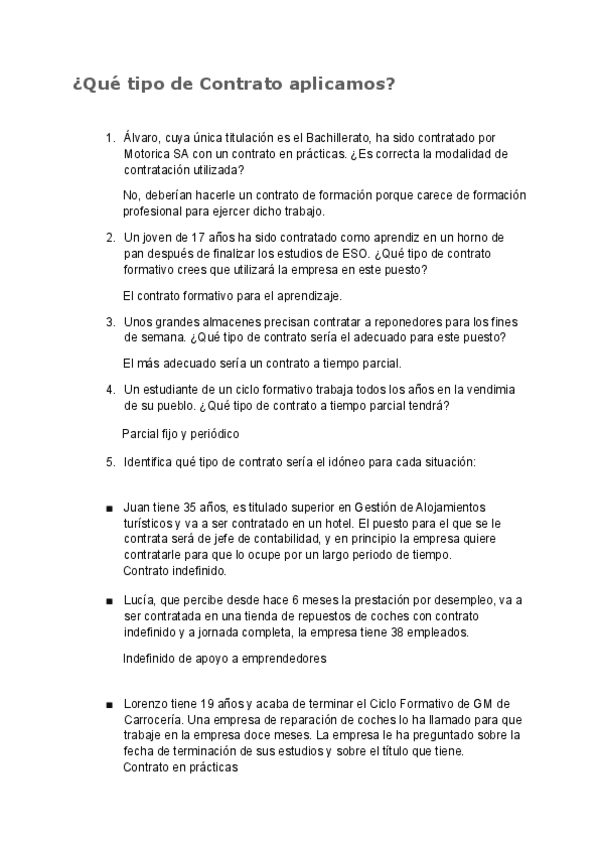 ¿Qué tipo de Contrato aplicamos?

1. Álvaro, cuya única titulación es el Bachillerato, ha sido contratado por Motorica SA con un contrato en prácticas. ¿Es correcta la modalidad de contratación utilizada?

No, deberían hacerle un contrato de formación porque carece de formación profesional para ejercer dicho trabajo.

2. Un joven de 17 años ha sido contratado como aprendiz en un horno de pan después de finalizar los estudios de ESO. ¿Qué tipo de contrato formativo crees que utilizará la empresa en este puesto?

El contrato formativo para el aprendizaje.

3. Unos grandes almacenes precisan contratar a reponedores para los fines de semana. ¿Qué tipo de contrato sería el adecuado para este puesto?

El más adecuado sería un contrato a tiempo parcial.

4. Un estudiante de un ciclo formativo trabaja todos los años en la vendimia de su pueblo. ¿Qué tipo de contrato a tiempo parcial tendrá?

Parcial fijo y periódico

5. Identifica qué tipo de contrato sería el idóneo para cada situación:

■ Juan tiene 35 años, es titulado superior en Gestión de Alojamientos turísticos y va a ser contratado en un hotel. El puesto para el que se le contrata será de jefe de contabilidad, y en principio la empresa quiere contratarle para que lo ocupe por un largo periodo de tiempo.
Contrato indefinido.

■ Lucía, que percibe desde hace 6 meses la prestación por desempleo, va a ser contratada en una tienda de repuestos de coches con contrato indefinido y a jornada completa, la empresa tiene 38 empleados.

Indefinido de apoyo a emprendedores

■ Lorenzo tiene 19 años y acaba de terminar el Ciclo Formativo de GM de Carrocería. Una empresa de reparación de coches lo ha llamado para que trabaje en la empresa doce meses. La empresa le ha preguntado sobre la fecha de terminación de sus estudios y sobre el título que tiene.
Contrato en prácticas